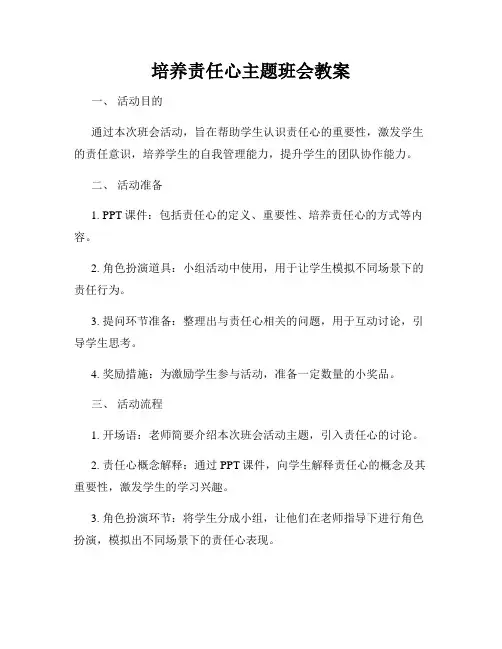 培养责任心主题班会教案

一、 活动目的

通过本次班会活动，旨在帮助学生认识责任心的重要性，激发学生的责任意识，培养学生的自我管理能力，提升学生的团队协作能力。

二、 活动准备

1. PPT 课件：包括责任心的定义、重要性、培养责任心的方式等内容。

2. 角色扮演道具：小组活动中使用，用于让学生模拟不同场景下的责任行为。

3. 提问环节准备：整理出与责任心相关的问题，用于互动讨论，引导学生思考。

4. 奖励措施：为激励学生参与活动，准备一定数量的小奖品。

三、 活动流程

1. 开场语：老师简要介绍本次班会活动主题，引入责任心的讨论。

2. 责任心概念解释：通过 PPT 课件，向学生解释责任心的概念及其重要性，激发学生的学习兴趣。

3. 角色扮演环节：将学生分成小组，让他们在老师指导下进行角色扮演，模拟出不同场景下的责任心表现。